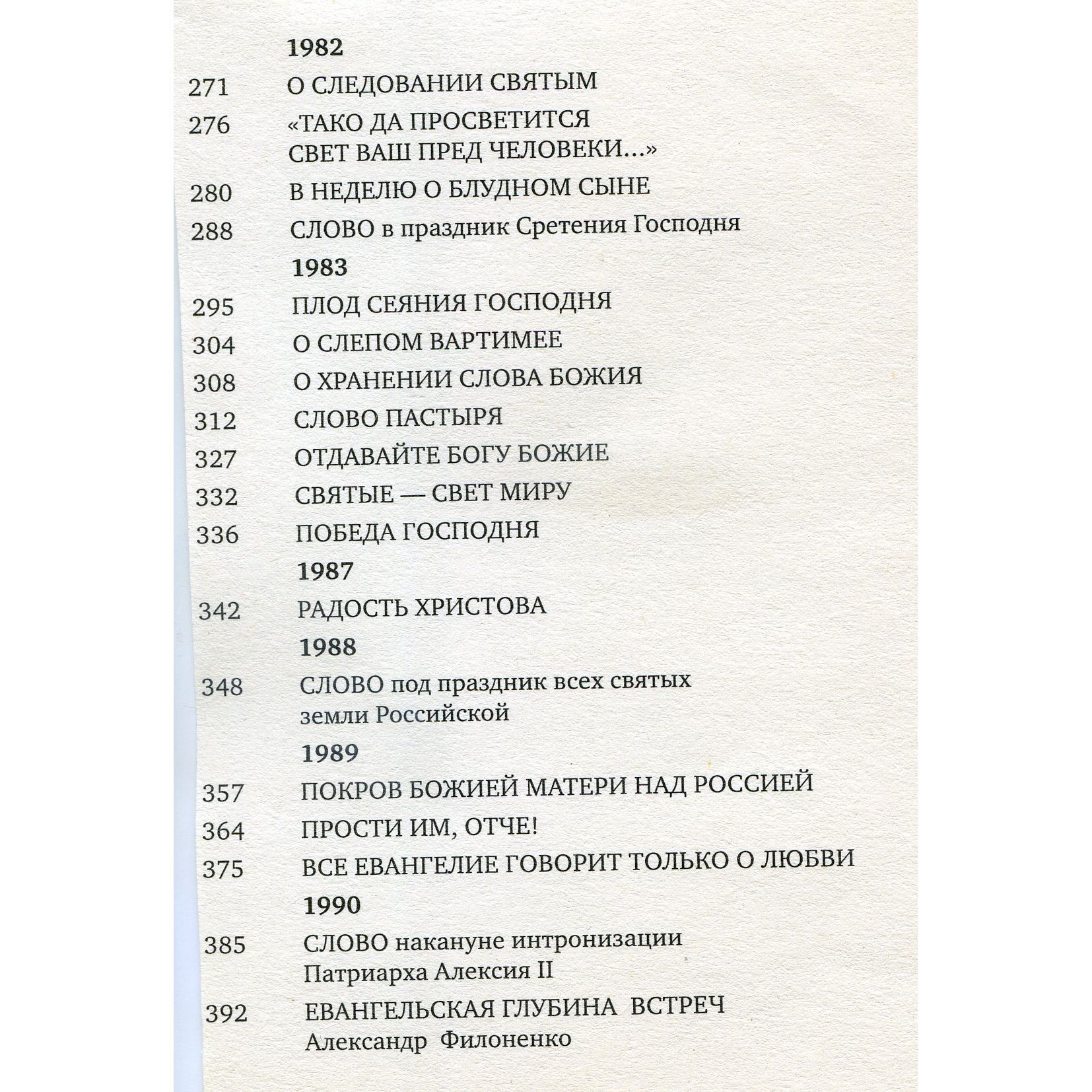 1982

271 О СЛЕДОВАНИИ СВЯТЫМ

276 «ТАКО ДА ПРОСВЕТИТСЯ СВЕТ ВАШ ПРЕД ЧЕЛОВЕКИ...»

280 В НЕДЕЛЮ О БЛУДНОМ СЫНЕ

288 СЛОВО в праздник Сретения Господня

1983

295 ПЛОД СЕЯНИЯ ГОСПОДНЯ

304 О СЛЕПОМ ВАРТИМЕЕ

308 О ХРАНЕНИИ СЛОВА БОЖИЯ

312 СЛОВО ПАСТЫРЯ

327 ОТДАВАЙТЕ БОГУ БОЖИЕ

332 СВЯТЫЕ — СВЕТ МИРУ

336 ПОБЕДА ГОСПОДНЯ

1987

342 РАДОСТЬ ХРИСТОВА

1988

348 СЛОВО под праздник всех святых земли Российской

1989

357 ПОКРОВ БОЖИЕЙ МАТЕРИ НАД РОССИЕЙ

364 ПРОСТИ ИМ, ОТЧЕ!

375 ВСЕ ЕВАНГЕЛИЕ ГОВОРИТ ТОЛЬКО О ЛЮБВИ

1990

385 СЛОВО накануне интронизации Патриарха Алексия II

392 ЕВАНГЕЛЬСКАЯ ГЛУБИНА ВСТРЕЧ
Александр Филоненко